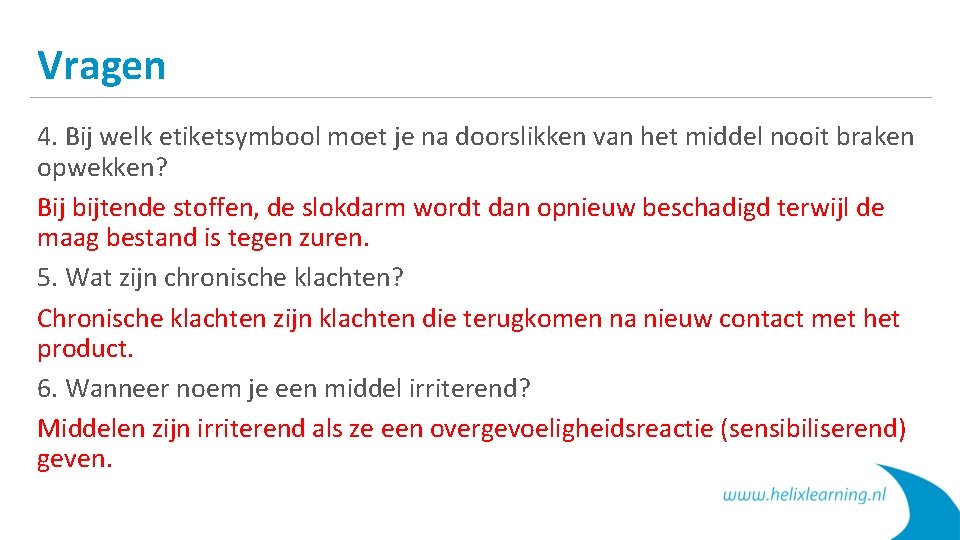 Vragen

4. Bij welk etiketsymbool moet je na doorslikken van het middel nooit braken opwekken?

Bij bijtende stoffen, de slokdarm wordt dan opnieuw beschadigd terwijl de maag bestand is tegen zuren.

5. Wat zijn chronische klachten?

Chronische klachten zijn klachten die terugkomen na nieuw contact met het product.

6. Wanneer noem je een middel irriterend?

Middelen zijn irriterend als ze een overgevoeligheidsreactie (sensibiliserend) geven.

www.helixlearning.nl